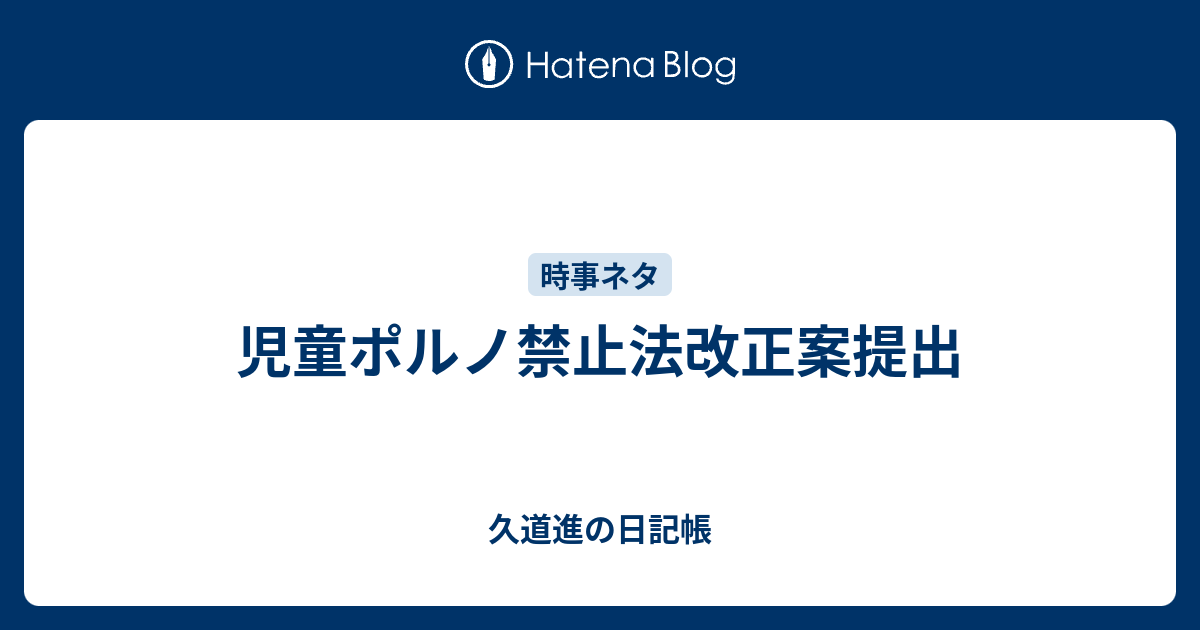 Hatena Blog

時事ネタ

児童ポルノ禁止法改正案提出

久道進の日記帳